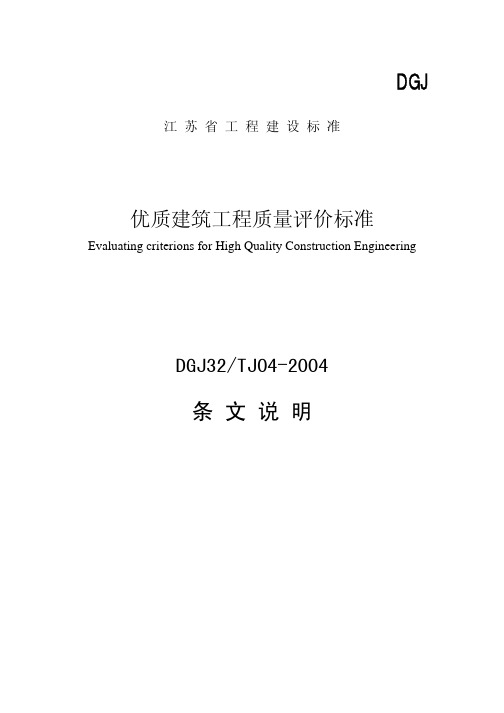 DGJ

江苏省工程建设标准

优质建筑工程质量评价标准

Evaluating criterions for High Quality Construction Engineering

DGJ32/TJ04-2004

条文说明